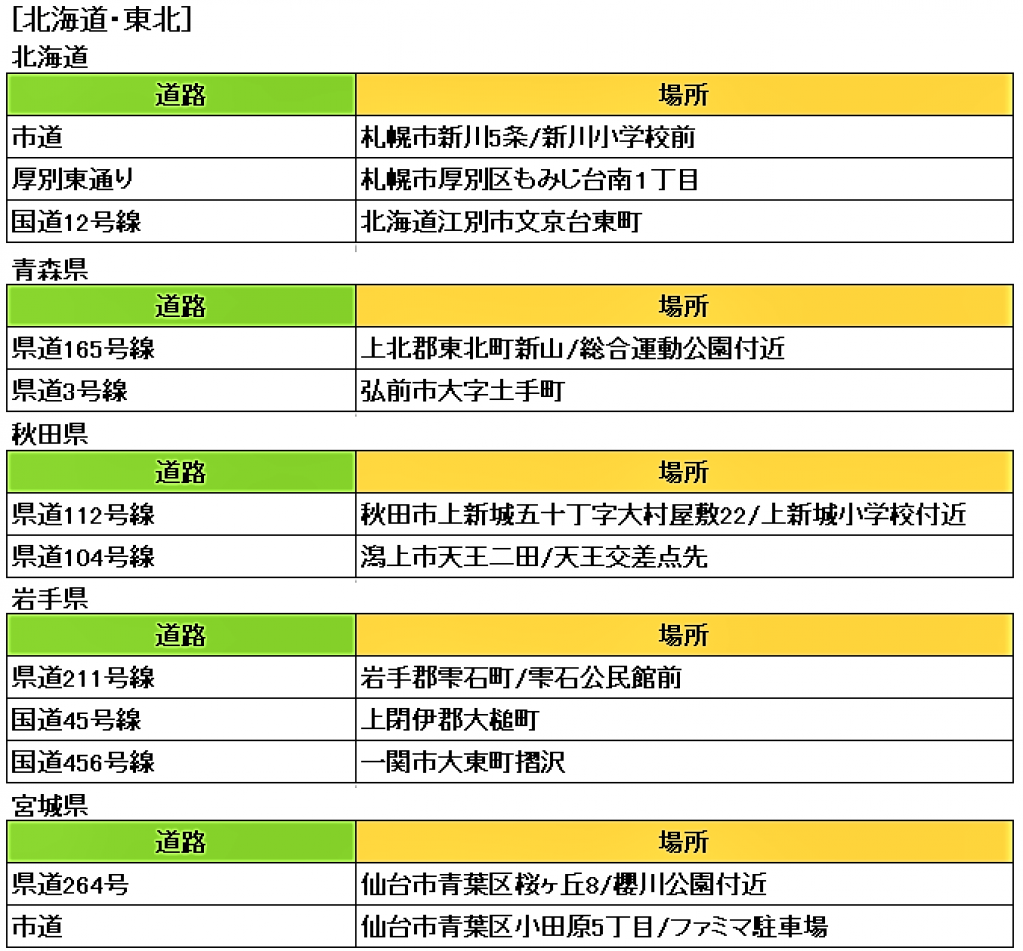 [北海道・東北]
北海道

| 道路 | 場所 |
|---|---|
| 市道 | 札幌市新川5条/新川小学校前 |
| 厚別東通り | 札幌市厚別区もみじ台南1丁目 |
| 国道12号線 | 北海道江別市文京台東町 |

青森県

| 道路 | 場所 |
|---|---|
| 県道165号線 | 上北郡東北町新山/総合運動公園付近 |
| 県道3号線 | 弘前市大字土手町 |

秋田県

| 道路 | 場所 |
|---|---|
| 県道112号線 | 秋田市上新城五十丁字大村屋敷22/上新城小学校付近 |
| 県道104号線 | 潟上市天王二田/天王交差点先 |

岩手県

| 道路 | 場所 |
|---|---|
| 県道211号線 | 岩手郡雫石町/雫石公民館前 |
| 国道45号線 | 上閉伊郡大槌町 |
| 国道456号線 | 一関市大東町摺沢 |

宮城県

| 道路 | 場所 |
|---|---|
| 県道264号 | 仙台市青葉区桜ヶ丘8/櫻川公園付近 |
| 市道 | 仙台市青葉区小田原5丁目/ファミマ駐車場 |